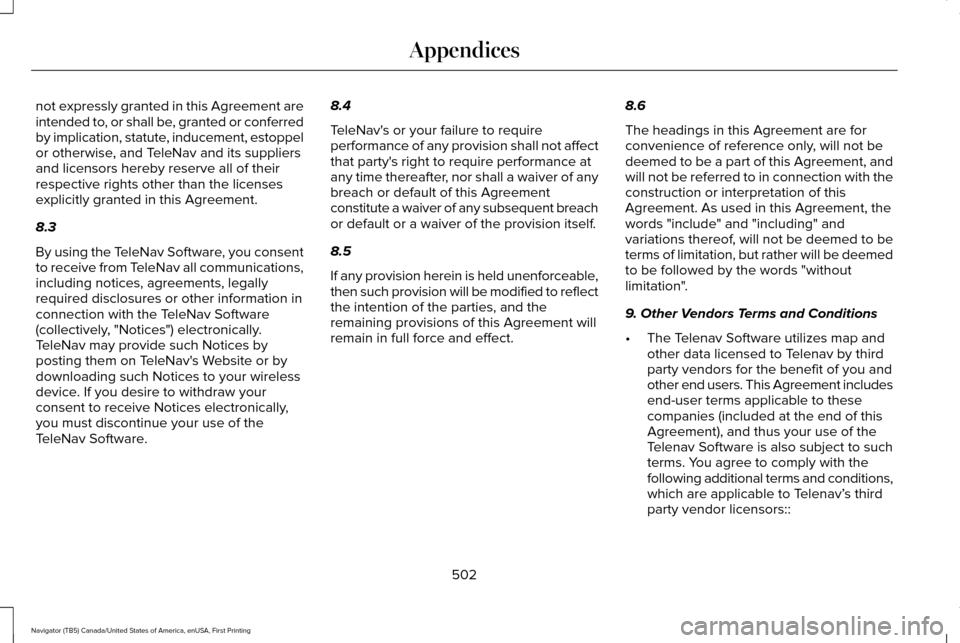 Appendices

not expressly granted in this Agreement are intended to, or shall be, granted or conferred by implication, statute, inducement, estoppel or otherwise, and TeleNav and its suppliers and licensors hereby reserve all of their respective rights other than the licenses explicitly granted in this Agreement.

8.3

By using the TeleNav Software, you consent to receive from TeleNav all communications, including notices, agreements, legally required disclosures or other information in connection with the TeleNav Software (collectively, "Notices") electronically. TeleNav may provide such Notices by posting them on TeleNav's Website or by downloading such Notices to your wireless device. If you desire to withdraw your consent to receive Notices electronically, you must discontinue your use of the TeleNav Software.

8.4

TeleNav's or your failure to require performance of any provision shall not affect that party's right to require performance at any time thereafter, nor shall a waiver of any breach or default of this Agreement constitute a waiver of any subsequent breach or default or a waiver of the provision itself.

8.5

If any provision herein is held unenforceable, then such provision will be modified to reflect the intention of the parties, and the remaining provisions of this Agreement will remain in full force and effect.

8.6

The headings in this Agreement are for convenience of reference only, will not be deemed to be a part of this Agreement, and will not be referred to in connection with the construction or interpretation of this Agreement. As used in this Agreement, the words "include" and "including" and variations thereof, will not be deemed to be terms of limitation, but rather will be deemed to be followed by the words "without limitation".

9. Other Vendors Terms and Conditions

• The Telenav Software utilizes map and other data licensed to Telenav by third party vendors for the benefit of you and other end users. This Agreement includes end-user terms applicable to these companies (included at the end of this Agreement), and thus your use of the Telenav Software is also subject to such terms. You agree to comply with the following additional terms and conditions, which are applicable to Telenav's third party vendor licensors::

502

Navigator (TB5) Canada/United States of America, enUSA, First Printing

carmanualsonline.info